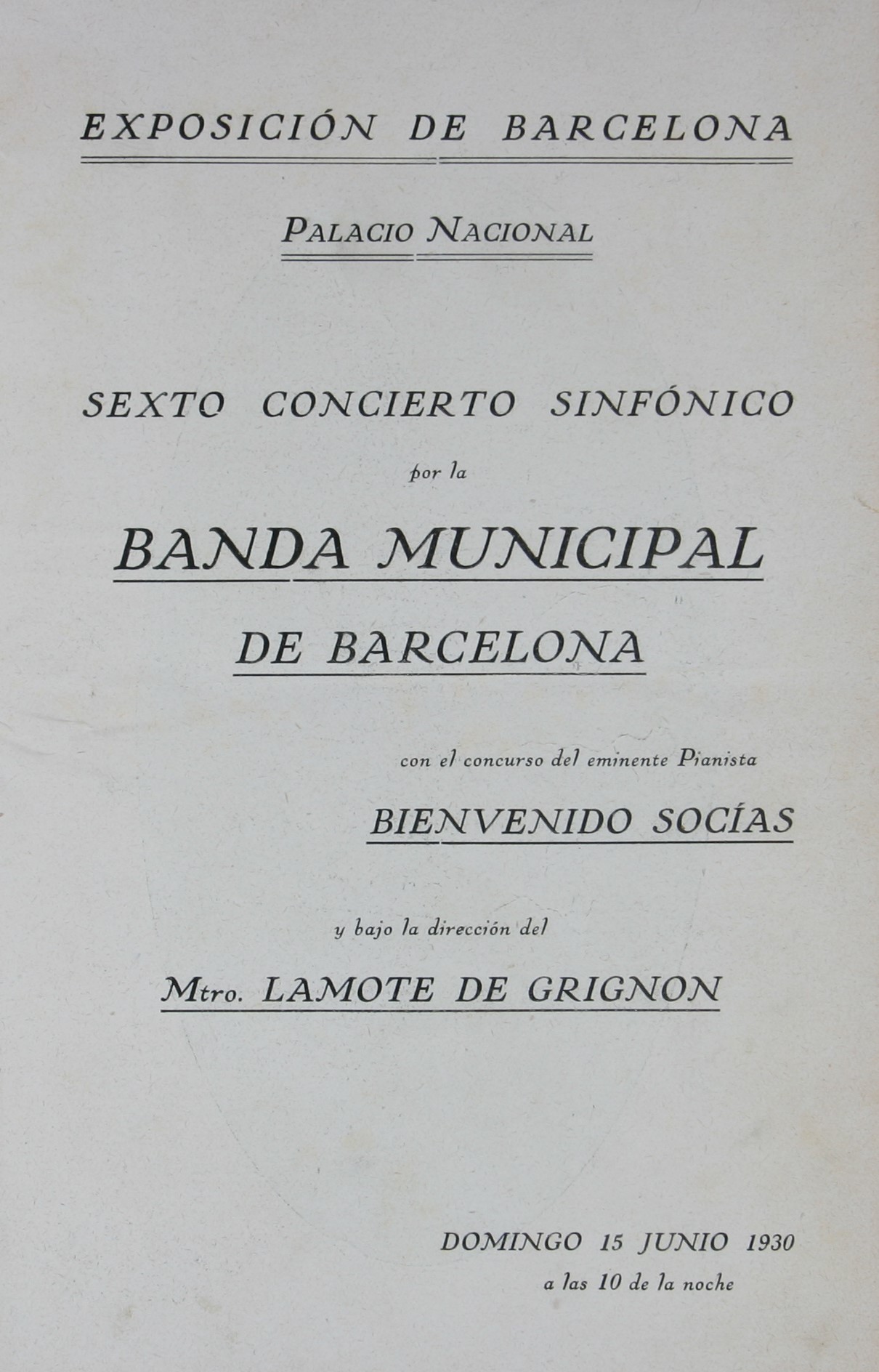 EXPOSICIÓN DE BARCELONA

PALACIO NACIONAL

SEXTO CONCIERTO SINFÓNICO

por la

BANDA MUNICIPAL

DE BARCELONA

con el concurso del eminente Pianista

BIENVENIDO SOCÍAS

y bajo la dirección del

Mtro. LAMOTE DE GRIGNON

DOMINGO 15 JUNIO 1930

a las 10 de la noche